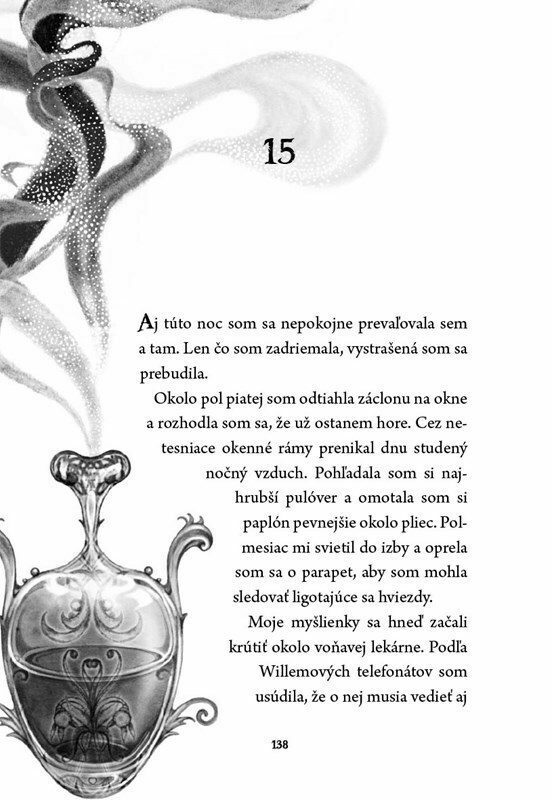 15

Aj túto noc som sa nepokojne prevaľovala sem a tam. Len čo som zadriemala, vystrašená som sa prebudila.

Okolo pol piatej som odtiahla záclonu na okne a rozhodla som sa, že už ostanem hore. Cez netesniace okenné rámy prenikal dnu studený nočný vzduch. Pohľadala som si najhrubší pulóver a omotala som si paplón pevnejšie okolo pliec. Polmesiac mi svietil do izby a oprela som sa o parapet, aby som mohla sledovať ligotajúce sa hviezdy.

Moje myšlienky sa hneď začali krútiť okolo voňavej lekárne. Podľa Willemových telefonátov som usúdila, že o nej musia vedieť aj

138